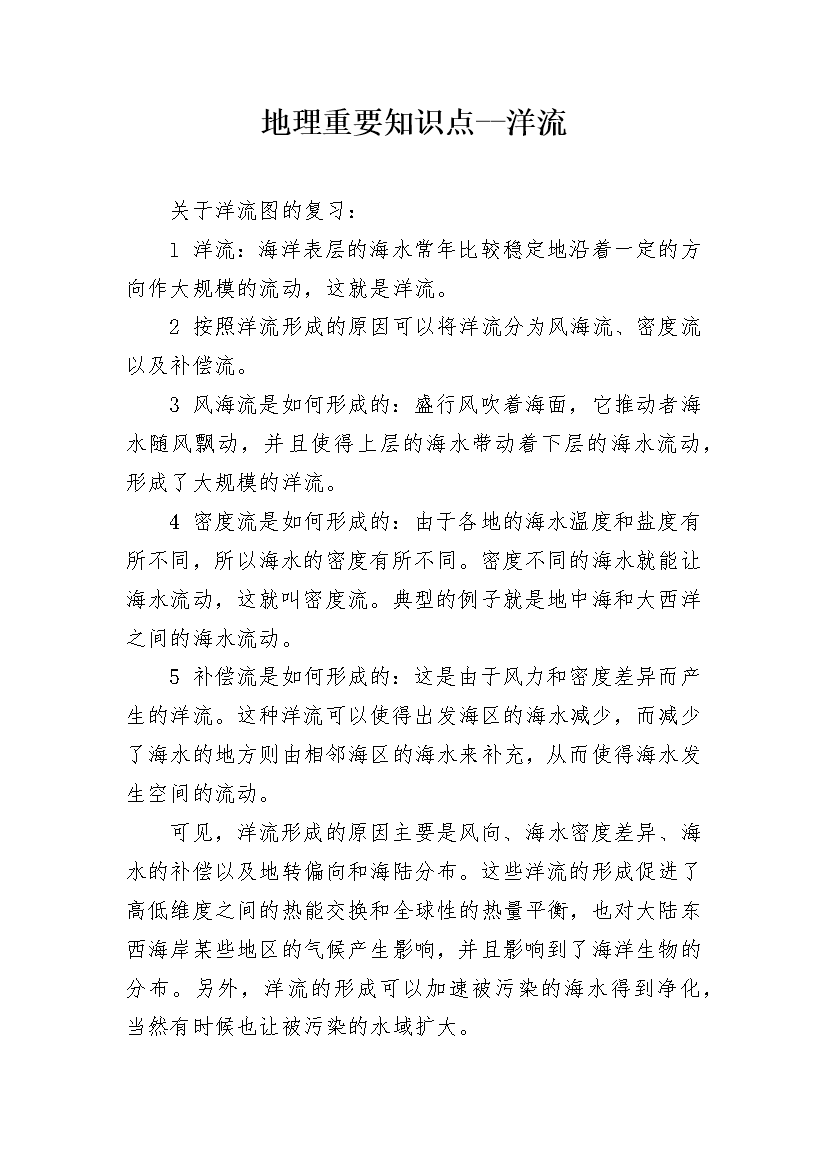 地理重要知识点—洋流

关于洋流图的复习：

1 洋流：海洋表层的海水常年比较稳定地沿着一定的方向作大规模的流动，这就是洋流。

2 按照洋流形成的原因可以将洋流分为风海流、密度流以及补偿流。

3 风海流是如何形成的：盛行风吹着海面，它推动者海水随风飘动，并且使得上层的海水带动着下层的海水流动，形成了大规模的洋流。

4 密度流是如何形成的：由于各地的海水温度和盐度有所不同，所以海水的密度有所不同。密度不同的海水就能让海水流动，这就叫密度流。典型的例子就是地中海和大西洋之间的海水流动。

5 补偿流是如何形成的：这是由于风力和密度差异而产生的洋流。这种洋流可以使得出发海区的海水减少，而减少了海水的地方则由相邻海区的海水来补充，从而使得海水发生空间的流动。

可见，洋流形成的原因主要是风向、海水密度差异、海水的补偿以及地转偏向和海陆分布。这些洋流的形成促进了高低维度之间的热能交换和全球性的热量平衡，也对大陆东西海岸某些地区的气候产生影响，并且影响到了海洋生物的分布。另外，洋流的形成可以加速被污染的海水得到净化，当然有时候也让被污染的水域扩大。